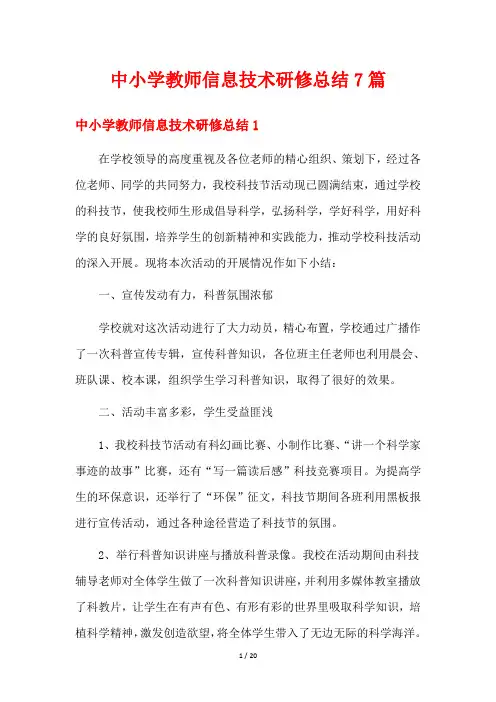 中小学教师信息技术研修总结7篇

中小学教师信息技术研修总结1

在学校领导的高度重视及各位老师的精心组织、策划下，经过各位老师、同学的共同努力，我校科技节活动现已圆满结束，通过学校的科技节，使我校师生形成倡导科学，弘扬科学，学好科学，用好科学的良好氛围，培养学生的创新精神和实践能力，推动学校科技活动的深入开展。现将本次活动的开展情况作如下小结：

一、宣传发动有力，科普氛围浓郁

学校就对这次活动进行了大力动员，精心布置，学校通过广播作了一次科普宣传专辑，宣传科普知识，各位班主任老师也利用晨会、班队课、校本课，组织学生学习科普知识，取得了很好的效果。

二、活动丰富多彩，学生受益匪浅

1、我校科技节活动有科幻画比赛、小制作比赛、“讲一个科学家事迹的故事”比赛，还有“写一篇读后感”科技竞赛项目。为提高学生的环保意识，还举行了“环保”征文，科技节期间各班利用黑板报进行宣传活动，通过各种途径营造了科技节的氛围。

2、举行科普知识讲座与播放科普录像。我校在活动期间由科技辅导老师对全体学生做了一次科普知识讲座，并利用多媒体教室播放了科教片，让学生在有声有色、有形有彩的世界里吸取科学知识，培植科学精神，激发创造欲望，将全体学生带入了无边无际的科学海洋。

1 / 20